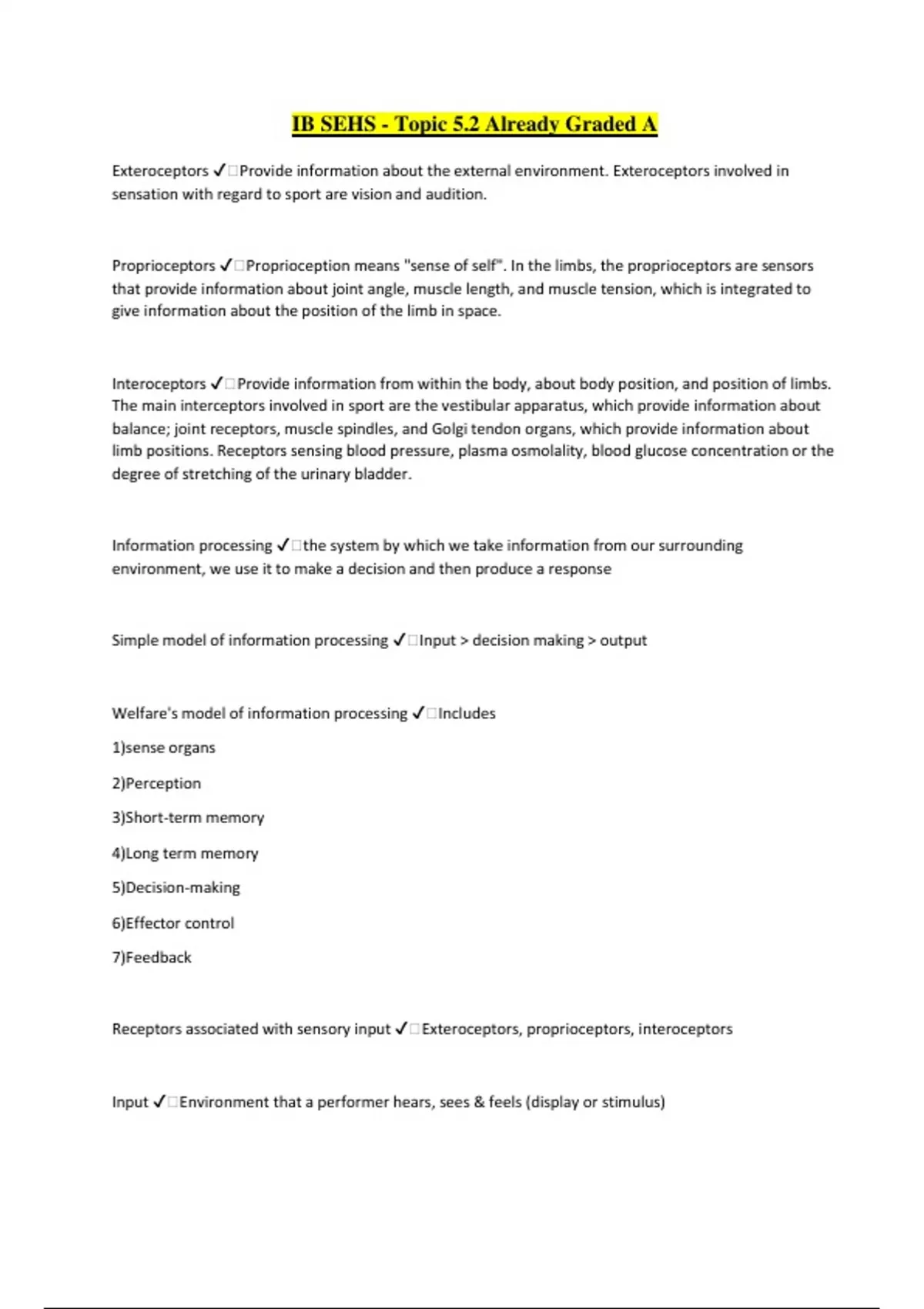 IB SEHS - Topic 5.2 Already Graded A

Exteroceptors ✓□Provide information about the external environment. Exteroceptors involved in sensation with regard to sport are vision and audition.

Proprioceptors ✓□Proprioception means "sense of self". In the limbs, the proprioceptors are sensors that provide information about joint angle, muscle length, and muscle tension, which is integrated to give information about the position of the limb in space.

Interoceptors ✓□Provide information from within the body, about body position, and position of limbs. The main interceptors involved in sport are the vestibular apparatus, which provide information about balance; joint receptors, muscle spindles, and Golgi tendon organs, which provide information about limb positions. Receptors sensing blood pressure, plasma osmolality, blood glucose concentration or the degree of stretching of the urinary bladder.

Information processing ✓□the system by which we take information from our surrounding environment, we use it to make a decision and then produce a response

Simple model of information processing ✓□Input > decision making > output

Welfare's model of information processing ✓□Includes

1)sense organs

2)Perception

3)Short-term memory

4)Long term memory

5)Decision-making

6)Effector control

7)Feedback

Receptors associated with sensory input ✓□Exteroceptors, proprioceptors, interoceptors

Input ✓□Environment that a performer hears, sees & feels (display or stimulus)